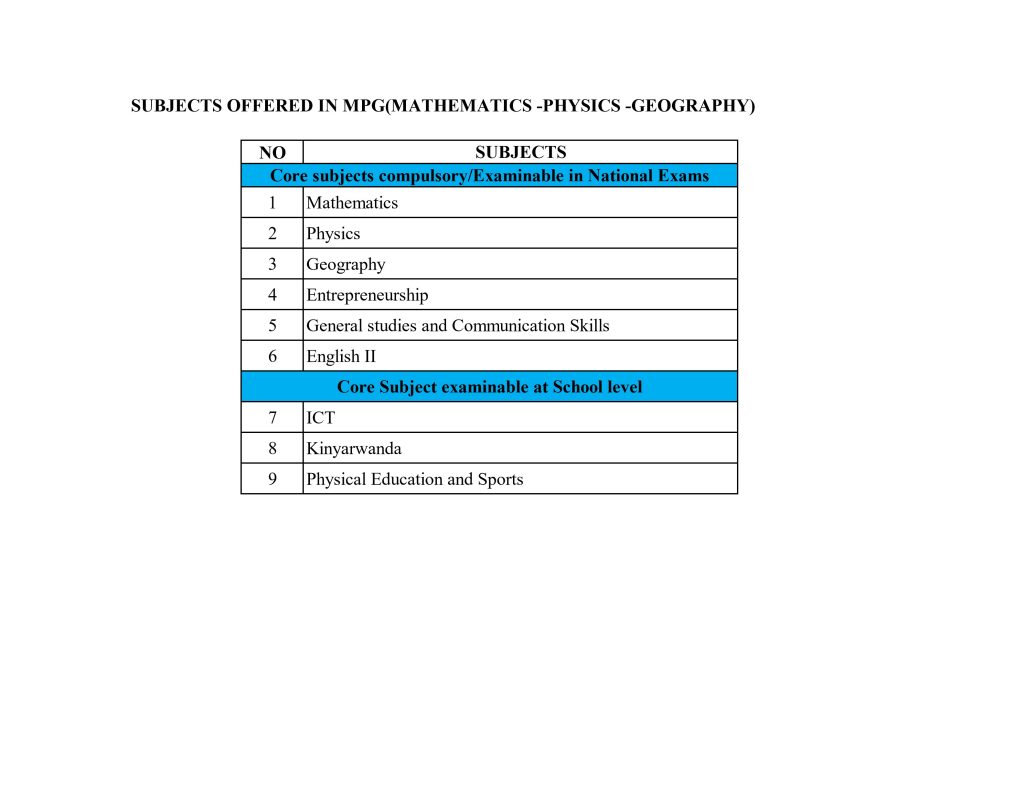 SUBJECTS OFFERED IN MPG(MATHEMATICS -PHYSICS -GEOGRAPHY)

| NO | SUBJECTS |
|---|---|
| Core subjects compulsory/Examinable in National Exams | |
| 1 | Mathematics |
| 2 | Physics |
| 3 | Geography |
| 4 | Entrepreneurship |
| 5 | General studies and Communication Skills |
| 6 | English II |
| Core Subject examinable at School level | |
| 7 | ICT |
| 8 | Kinyarwanda |
| 9 | Physical Education and Sports |